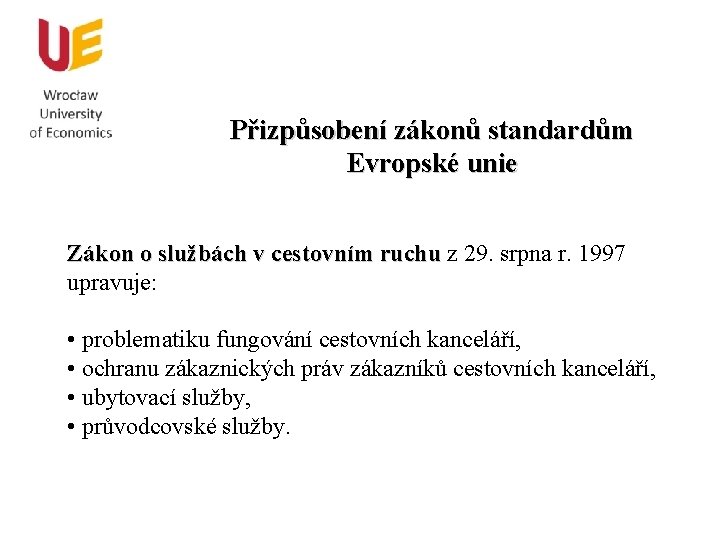 UE

Wrocław University of Economics

Přizpůsobení zákonů standardům Evropské unie

Zákon o službách v cestovním ruchu z 29. srpna r. 1997 upravuje:

• problematiku fungování cestovních kanceláří,
• ochranu zákaznických práv zákazníků cestovních kanceláří,
• ubytovací služby,
• průvodcovské služby.